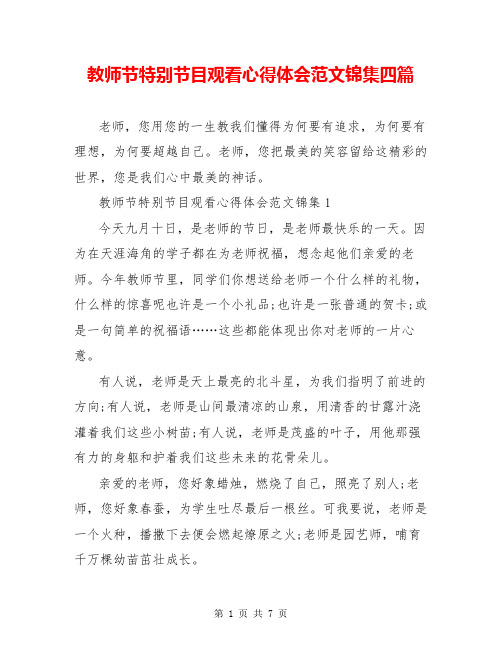 教师节特别节目观看心得体会范文锦集四篇

老师，您用您的一生教我们懂得为何要有追求，为何要有理想，为何要超越自己。老师，您把最美的笑容留给这精彩的世界，您是我们心中最美的神话。

教师节特别节目观看心得体会范文锦集1

今天九月十日，是老师的节日，是老师最快乐的一天。因为在天涯海角的学子都在为老师祝福，想念起他们亲爱的老师。今年教师节里，同学们你想送给老师一个什么样的礼物，什么样的惊喜呢也许是一个小礼品;也许是一张普通的贺卡;或是一句简单的祝福语……这些都能体现出你对老师的一片心意。

有人说，老师是天上最亮的北斗星，为我们指明了前进的方向;有人说，老师是山间最清凉的山泉，用清香的甘露汁浇灌着我们这些小树苗;有人说，老师是茂盛的叶子，用他那强有力的身躯和护着我们这些未来的花骨朵儿。

亲爱的老师，您好象蜡烛，燃烧了自己，照亮了别人;老师，您好象春蚕，为学生吐尽最后一根丝。可我要说，老师是一个火种，播撒下去便会燃起燎原之火;老师是园艺师，哺育千万棵幼苗茁壮成长。

第 1 页 共 7 页